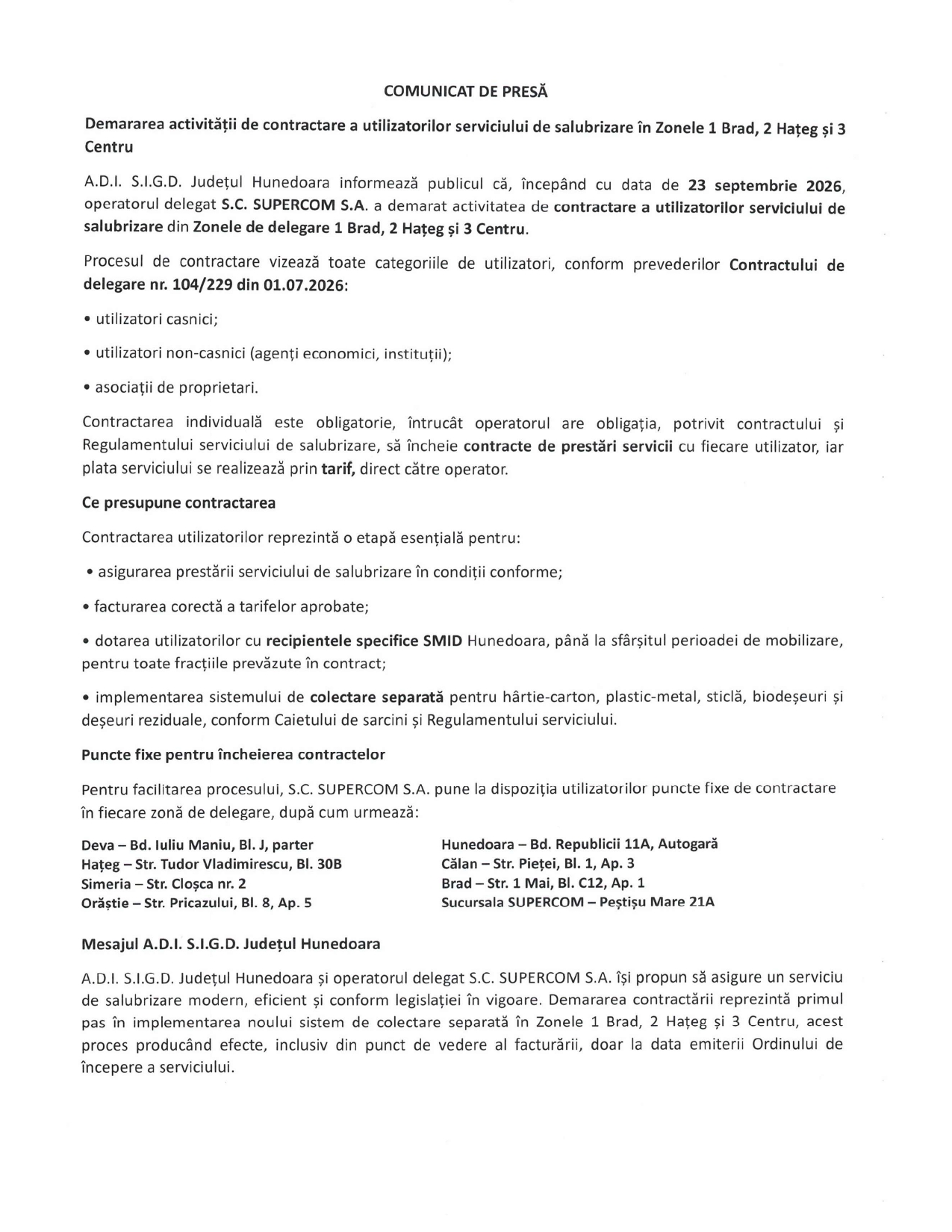 COMUNICAT DE PRESĂ

Demararea activității de contractare a utilizatorilor serviciului de salubrizare în Zonele 1 Brad, 2 Hațeg și 3 Centru

A.D.I. S.I.G.D. Județul Hunedoara informează publicul că, începând cu data de 23 septembrie 2026, operatorul delegat S.C. SUPERCOM S.A. a demarat activitatea de contractare a utilizatorilor serviciului de salubrizare din Zonele de delegare 1 Brad, 2 Hațeg și 3 Centru.

Procesul de contractare vizează toate categoriile de utilizatori, conform prevederilor Contractului de delegare nr. 104/229 din 01.07.2026:

• utilizatori casnici;

• utilizatori non-casnici (agenți economici, instituții);

• asociații de proprietari.

Contractarea individuală este obligatorie, întrucât operatorul are obligația, potrivit contractului și Regulamentului serviciului de salubrizare, să încheie contracte de prestări servicii cu fiecare utilizator, iar plata serviciului se realizează prin tarif, direct către operator.

Ce presupune contractarea

Contractarea utilizatorilor reprezintă o etapă esențială pentru:

• asigurarea prestării serviciului de salubrizare în condiții conforme;

• facturarea corectă a tarifelor aprobate;

• dotarea utilizatorilor cu recipientele specifice SMID Hunedoara, până la sfârșitul perioadei de mobilizare, pentru toate fracțiile prevăzute în contract;

• implementarea sistemului de colectare separată pentru hârtie-carton, plastic-metal, sticlă, biodeșeuri și deșeuri reziduale, conform Caietului de sarcini și Regulamentului serviciului.

Puncte fixe pentru încheierea contractelor

Pentru facilitarea procesului, S.C. SUPERCOM S.A. pune la dispoziția utilizatorilor puncte fixe de contractare în fiecare zonă de delegare, după cum urmează:

Deva – Bd. Iuliu Maniu, Bl. J, parter
Hațeg – Str. Tudor Vladimirescu, Bl. 30B
Simeria – Str. Cloșca nr. 2
Orăștie – Str. Pricazului, Bl. 8, Ap. 5

Hunedoara – Bd. Republicii 11A, Autogară
Călan – Str. Pieței, Bl. 1, Ap. 3
Brad – Str. 1 Mai, Bl. C12, Ap. 1
Sucursala SUPERCOM – Peștișu Mare 21A

Mesajul A.D.I. S.I.G.D. Județul Hunedoara

A.D.I. S.I.G.D. Județul Hunedoara și operatorul delegat S.C. SUPERCOM S.A. își propun să asigure un serviciu de salubrizare modern, eficient și conform legislației în vigoare. Demararea contractării reprezintă primul pas în implementarea noului sistem de colectare separată în Zonele 1 Brad, 2 Hațeg și 3 Centru, acest proces producând efecte, inclusiv din punct de vedere al facturării, doar la data emiterii Ordinului de începere a serviciului.